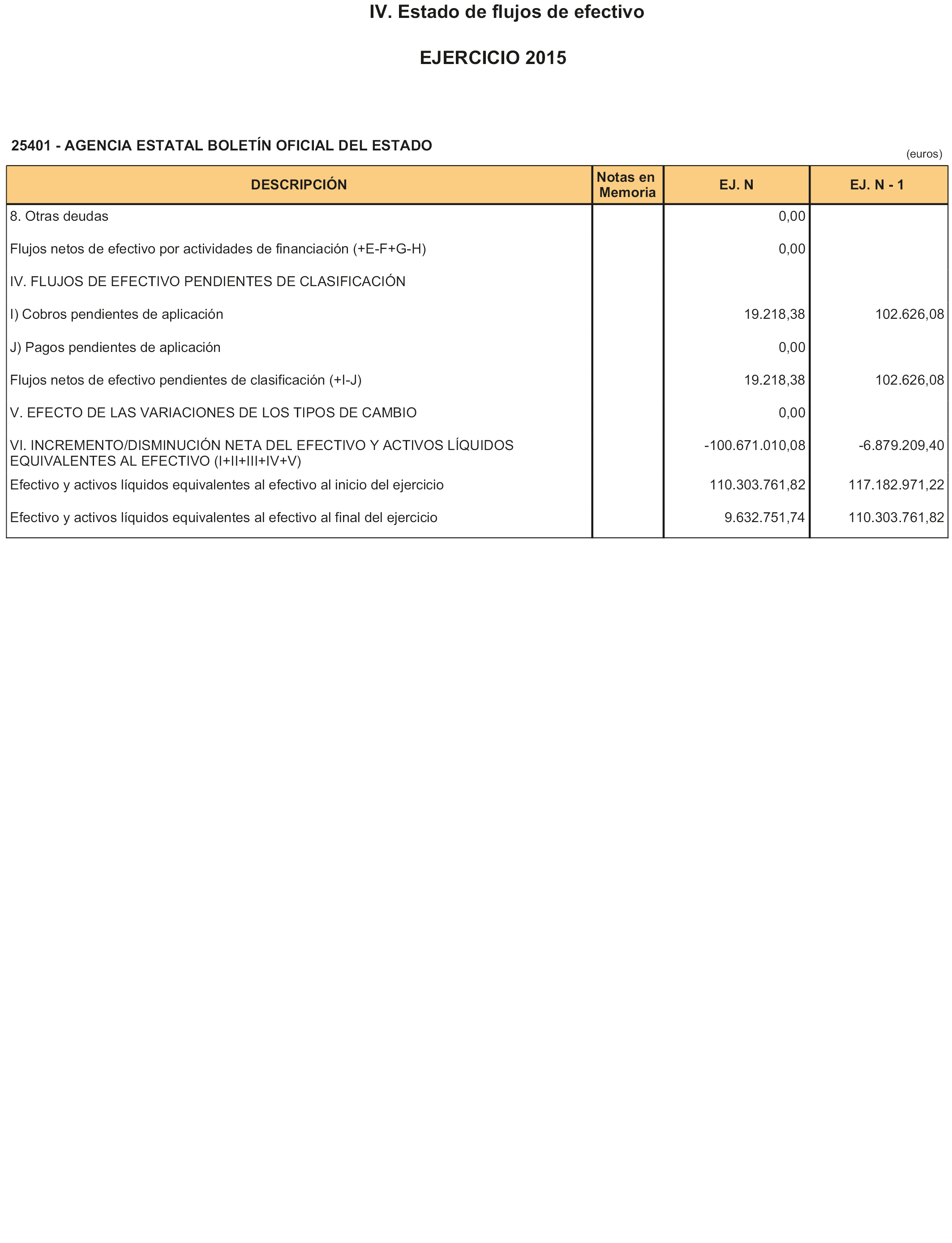 IV. Estado de flujos de efectivo

EJERCICIO 2015

25401 - AGENCIA ESTATAL BOLETÍN OFICIAL DEL ESTADO

(euros)

| DESCRIPCIÓN | Notas en Memoria | EJ. N | EJ. N - 1 |
|---|---|---|---|
| 8. Otras deudas | | 0,00 | |
| Flujos netos de efectivo por actividades de financiación (+E-F+G-H) | | 0,00 | |
| IV. FLUJOS DE EFECTIVO PENDIENTES DE CLASIFICACIÓN | | | |
| I) Cobros pendientes de aplicación | | 19.218,38 | 102.626,08 |
| J) Pagos pendientes de aplicación | | 0,00 | |
| Flujos netos de efectivo pendientes de clasificación (+I-J) | | 19.218,38 | 102.626,08 |
| V. EFECTO DE LAS VARIACIONES DE LOS TIPOS DE CAMBIO | | 0,00 | |
| VI. INCREMENTO/DISMINUCIÓN NETA DEL EFECTIVO Y ACTIVOS LÍQUIDOS EQUIVALENTES AL EFECTIVO (I+II+III+IV+V) | | -100.671.010,08 | -6.879.209,40 |
| Efectivo y activos líquidos equivalentes al efectivo al inicio del ejercicio | | 110.303.761,82 | 117.182.971,22 |
| Efectivo y activos líquidos equivalentes al efectivo al final del ejercicio | | 9.632.751,74 | 110.303.761,82 |